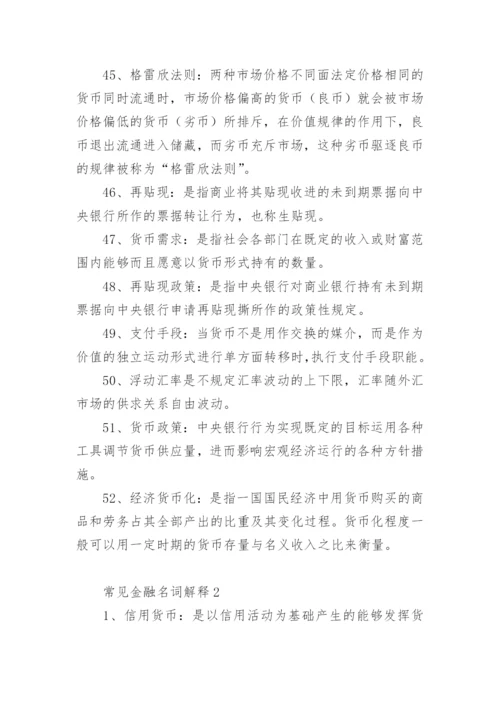 45、格雷欣法则：两种市场价格不同面法定价格相同的货币同时流通时，市场价格偏高的货币（良币）就会被市场价格偏低的货币（劣币）所排斥，在价值规律的作用下，良币退出流通进入储藏，而劣币充斥市场，这种劣币驱逐良币的规律被称为“格雷欣法则”。

46、再贴现：是指商业将其贴现收进的未到期票据向中央银行所作的票据转让行为，也称生贴现。

47、货币需求：是指社会各部门在既定的收入或财富范围内能够而且愿意以货币形式持有的数量。

48、再贴现政策：是指中央银行对商业银行持有未到期票据向中央银行申请再贴现撕所作的政策性规定。

49、支付手段：当货币不是用作交换的媒介，而是作为价值的独立运动形式进行单方面转移时，执行支付手段职能。

50、浮动汇率是不规定汇率波动的上下限，汇率随外汇市场的供求关系自由波动。

51、货币政策：中央银行行为实现既定的目标运用各种工具调节货币供应量，进而影响宏观经济运行的各种方针措施。

52、经济货币化：是指一国国民经济中用货币购买的商品和劳务占其全部产出的比重及其变化过程。货币化程度一般可以用一定时期的货币存量与名义收入之比来衡量。

常见金融名词解释 2

1、信用货币：是以信用活动为基础产生的能够发挥货